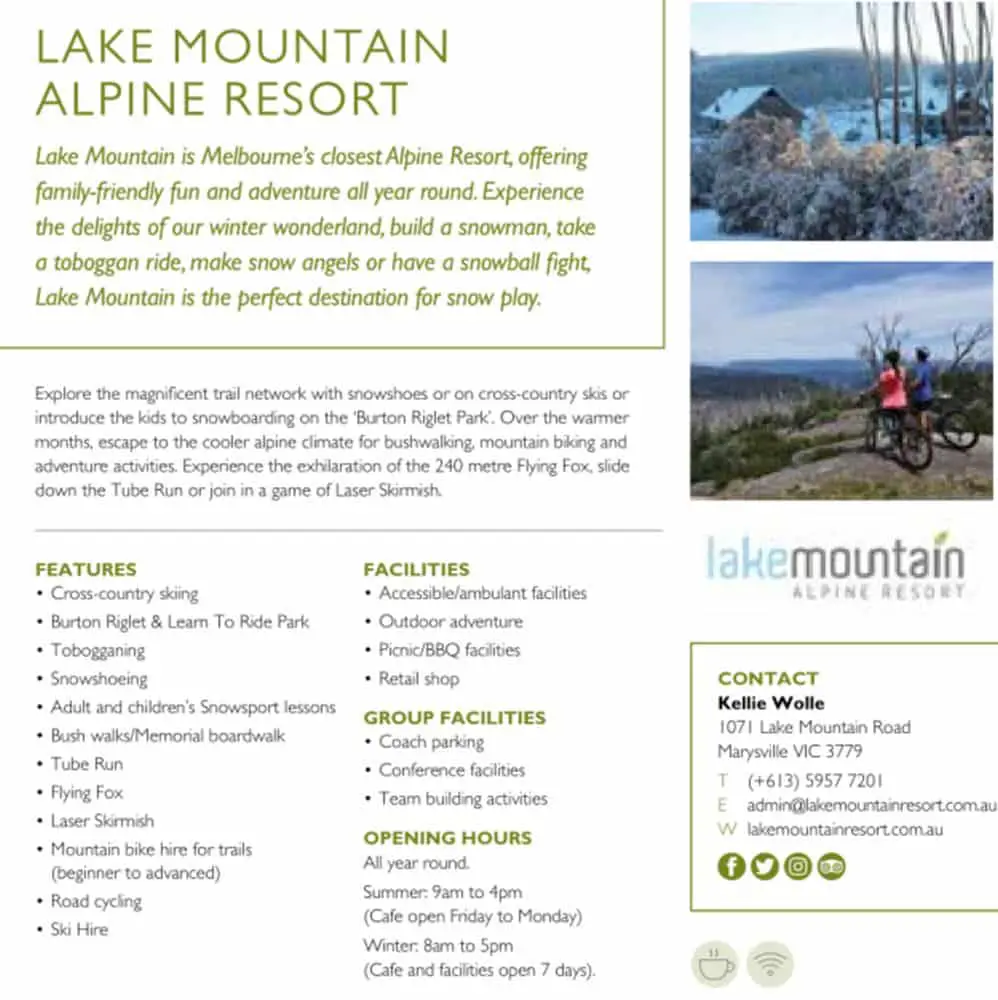 LAKE MOUNTAIN ALPINE RESORT

Lake Mountain is Melbourne's closest Alpine Resort, offering family-friendly fun and adventure all year round. Experience the delights of our winter wonderland, build a snowman, take a toboggan ride, make snow angels or have a snowball fight, Lake Mountain is the perfect destination for snow play.

Explore the magnificent trail network with snowshoes or on cross-country skis or introduce the kids to snowboarding on the 'Burton Riglet Park'. Over the warmer months, escape to the cooler alpine climate for bushwalking, mountain biking and adventure activities. Experience the exhilaration of the 240 metre Flying Fox, slide down the Tube Run or join in a game of Laser Skirmish.

FEATURES
• Cross-country skiing
• Burton Riglet & Learn To Ride Park
• Tobogganing
• Snowshoeing
• Adult and children's Snowsport lessons
• Bush walks/Memorial boardwalk
• Tube Run
• Flying Fox
• Laser Skirmish
• Mountain bike hire for trails (beginner to advanced)
• Road cycling
• Ski Hire

FACILITIES
• Accessible/ambulant facilities
• Outdoor adventure
• Picnic/BBQ facilities
• Retail shop

GROUP FACILITIES
• Coach parking
• Conference facilities
• Team building activities

OPENING HOURS
All year round.
Summer: 9am to 4pm
(Cafe open Friday to Monday)
Winter: 8am to 5pm
(Cafe and facilities open 7 days).

lakemountain
ALPINE RESORT

CONTACT
Kellie Wolle
1071 Lake Mountain Road
Marysville VIC 3779
T (+613) 5957 7201
E admin@lakemountainresort.com.au
W lakemountainresort.com.au